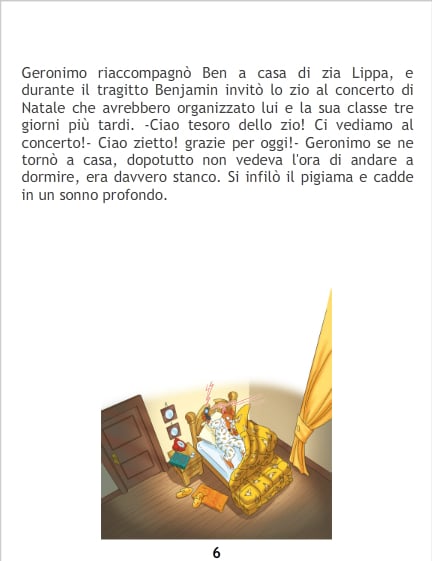 Geronimo riaccompagnò Ben a casa di zia Lippa, e durante il tragitto Benjamin invitò lo zio al concerto di Natale che avrebbero organizzato lui e la sua classe tre giorni più tardi. -Ciao tesoro dello zio! Ci vediamo al concerto!- Ciao zietto! grazie per oggi!- Geronimo se ne tornò a casa, dopotutto non vedeva l'ora di andare a dormire, era davvero stanco. Si infilò il pigiama e cadde in un sonno profondo.

6